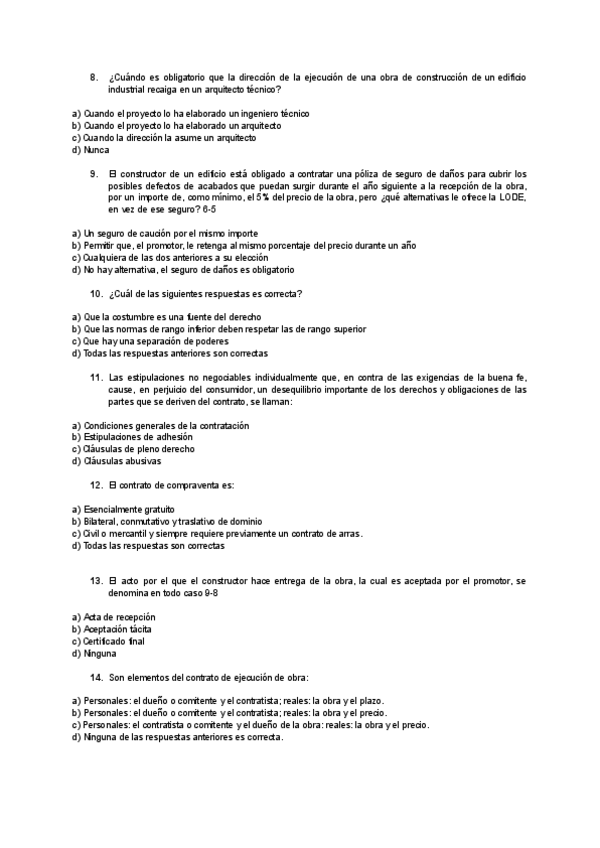 8. ¿Cuándo es obligatorio que la dirección de la ejecución de una obra de construcción de un edificio industrial recaiga en un arquitecto técnico?

a) Cuando el proyecto lo ha elaborado un ingeniero técnico
b) Cuando el proyecto lo ha elaborado un arquitecto
c) Cuando la dirección la asume un arquitecto
d) Nunca

9. El constructor de un edificio está obligado a contratar una póliza de seguro de daños para cubrir los posibles defectos de acabados que puedan surgir durante el año siguiente a la recepción de la obra, por un importe de, como mínimo, el 5% del precio de la obra, pero ¿qué alternativas le ofrece la LODE, en vez de ese seguro? 6-5

a) Un seguro de caución por el mismo importe
b) Permitir que, el promotor, le retenga al mismo porcentaje del precio durante un año
c) Cualquiera de las dos anteriores a su elección
d) No hay alternativa, el seguro de daños es obligatorio

10. ¿Cuál de las siguientes respuestas es correcta?

a) Que la costumbre es una fuente del derecho
b) Que las normas de rango inferior deben respetar las de rango superior
c) Que hay una separación de poderes
d) Todas las respuestas anteriores son correctas

11. Las estipulaciones no negociables individualmente que, en contra de las exigencias de la buena fe, cause, en perjuicio del consumidor, un desequilibrio importante de los derechos y obligaciones de las partes que se deriven del contrato, se llaman:

a) Condiciones generales de la contratación
b) Estipulaciones de adhesión
c) Cláusulas de pleno derecho
d) Cláusulas abusivas

12. El contrato de compraventa es:

a) Esencialmente gratuito
b) Bilateral, conmutativo y traslativo de dominio
c) Civil o mercantil y siempre requiere previamente un contrato de arras.
d) Todas las respuestas son correctas

13. El acto por el que el constructor hace entrega de la obra, la cual es aceptada por el promotor, se denomina en todo caso 9-8

a) Acta de recepción
b) Aceptación tácita
c) Certificado final
d) Ninguna

14. Son elementos del contrato de ejecución de obra:

a) Personales: el dueño o comitente y el contratista; reales: la obra y el plazo.
b) Personales: el dueño o comitente y el contratista; reales: la obra y el precio.
c) Personales: el contratista o comitente y el dueño de la obra: reales: la obra y el precio.
d) Ninguna de las respuestas anteriores es correcta.